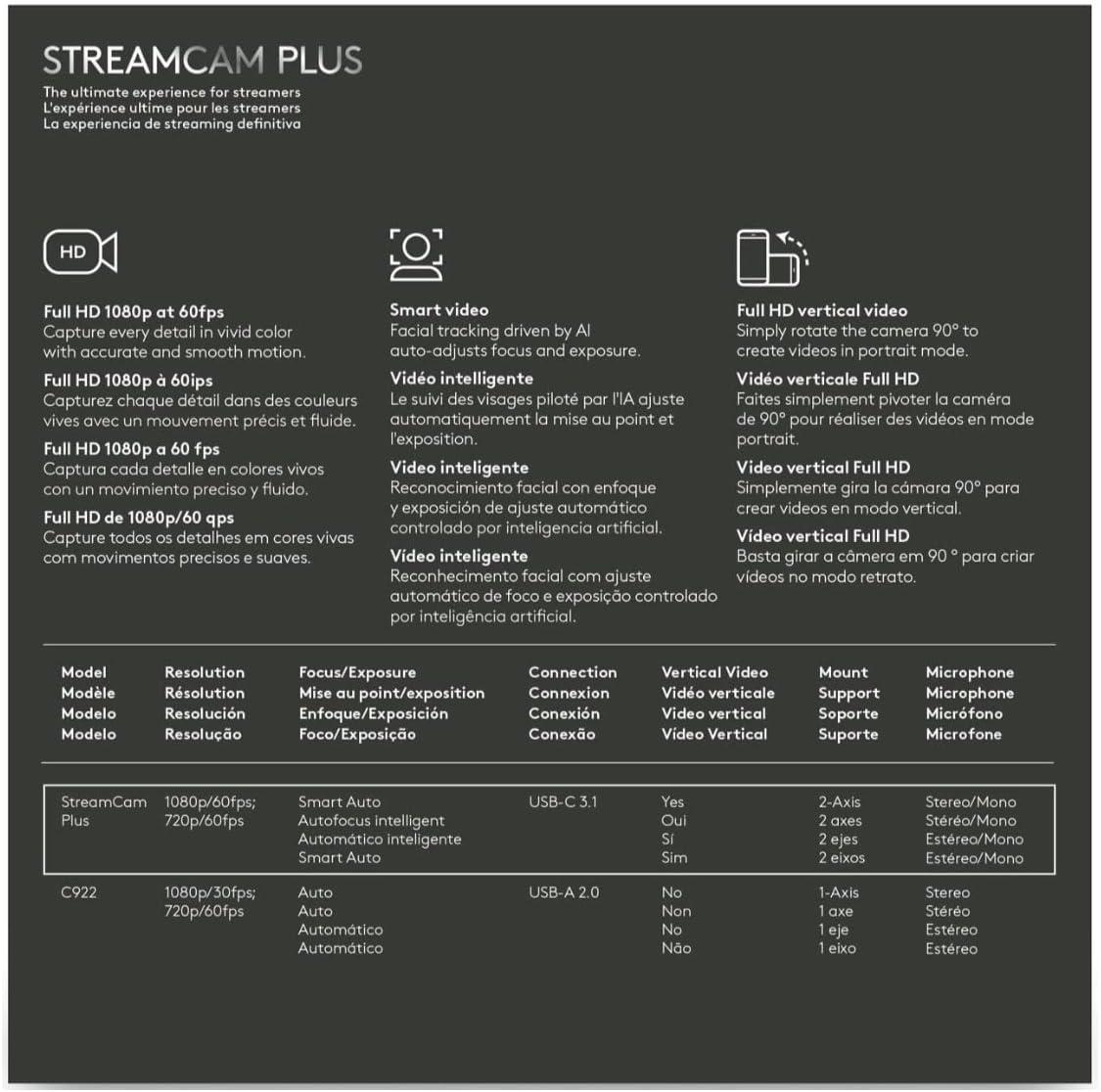 STREAMCAM PLUS
The ultimate experience for streamers
L'expérience ultime pour les streamers
La experiencia de streaming definitiva

HD

Full HD 1080p at 60fps
Capture every detail in vivid color with accurate and smooth motion.

Full HD 1080p à 60ips
Capturez chaque détail dans des couleurs vives avec un mouvement précis et fluide.

Full HD 1080p a 60 fps
Captura cada detalle en colores vivos con un movimiento preciso y fluido.

Full HD de 1080p/60 qps
Capture todos os detalhes em cores vivas com movimentos precisos e suaves.

Smart video
Facial tracking driven by AI auto-adjusts focus and exposure.

Vidéo intelligente
Le suivi des visages piloté par l'IA ajuste automatiquement la mise au point et l'exposition.

Video inteligente
Reconocimiento facial con enfoque y exposición de ajuste automático controlado por inteligencia artificial.

Vídeo inteligente
Reconhecimento facial com ajuste automático de foco e exposição controlado por inteligência artificial.

Full HD vertical video
Simply rotate the camera 90° to create videos in portrait mode.

Vidéo verticale Full HD
Faites simplement pivoter la caméra de 90° pour réaliser des vidéos en mode portrait.

Video vertical Full HD
Simplemente gira la cámara 90° para crear videos en modo vertical.

Vídeo vertical Full HD
Basta girar a câmera em 90 ° para criar vídeos no modo retrato.

| Model Modèle Modelo Modelo | Resolution Résolution Resolución Resolução | Focus/Exposure Mise au point/exposition Enfoque/Exposición Foco/Exposição | Connection Connexion Conexión Conexão | Vertical Video Vidéo verticale Video vertical Vídeo Vertical | Mount Support Soporte Suporte | Microphone Microphone Micrófono Microfone |
|---|---|---|---|---|---|---|
| StreamCam Plus | 1080p/60fps; 720p/60fps | Smart Auto Autofocus intelligent Automático inteligente Smart Auto | USB-C 3.1 | Yes Oui Sí Sim | 2-Axis 2 axes 2 ejes 2 eixos | Stereo/Mono Stéréo/Mono Estéreo/Mono Estéreo/Mono |
| C922 | 1080p/30fps; 720p/60fps | Auto Auto Automático Automático | USB-A 2.0 | No Non No Não | 1-Axis 1 axe 1 eje 1 eixo | Stereo Stéréo Estéreo Estéreo |